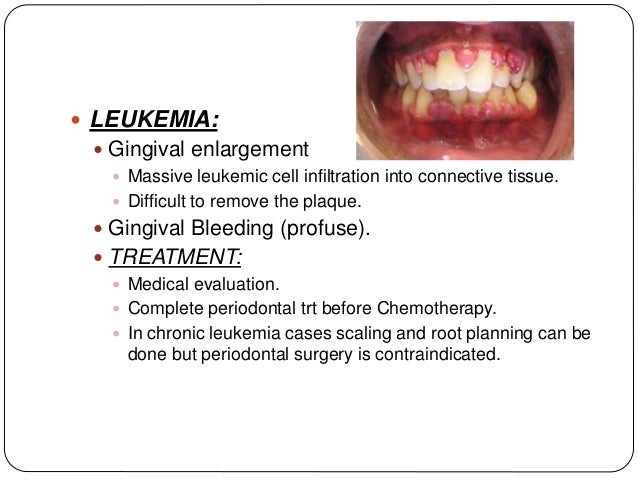 LEUKEMIA:

Gingival enlargement

Massive leukemic cell infiltration into connective tissue.

Difficult to remove the plaque.

Gingival Bleeding (profuse).

TREATMENT:

Medical evaluation.

Complete periodontal trt before Chemotherapy.

In chronic leukemia cases scaling and root planning can be done but periodontal surgery is contraindicated.